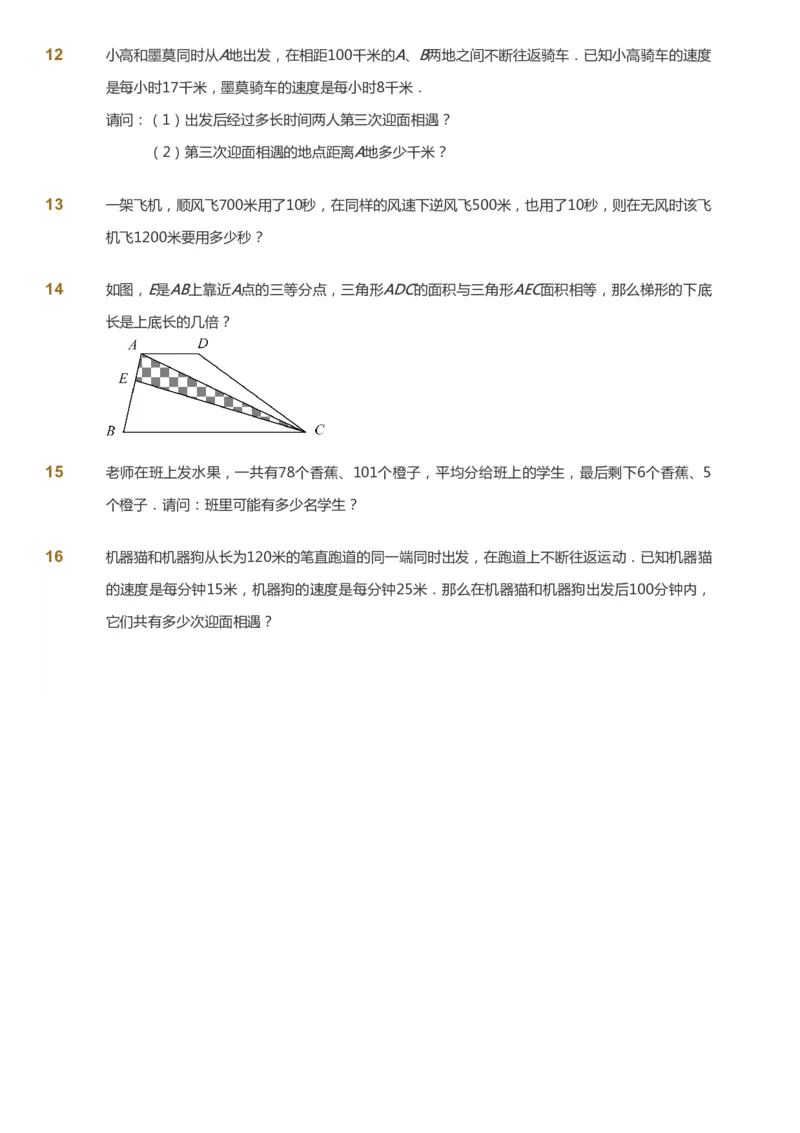 12 小高和墨莫同时从$A$地出发，在相距100千米的$A$、$B$两地之间不断往返骑车．已知小高骑车的速度是每小时17千米，墨莫骑车的速度是每小时8千米．

请问：（1）出发后经过多长时间两人第三次迎面相遇？

（2）第三次迎面相遇的地点距离$A$地多少千米？

13 一架飞机，顺风飞700米用了10秒，在同样的风速下逆风飞500米，也用了10秒，则在无风时该飞机飞1200米要用多少秒？

14 如图，$E$是$AB$上靠近$A$点的三等分点，三角形$ADC$的面积与三角形$AEC$面积相等，那么梯形的下底长是上底长的几倍？

A D E B C

15 老师在班上发水果，一共有78个香蕉、101个橙子，平均分给班上的学生，最后剩下6个香蕉、5个橙子．请问：班里可能有多少名学生？

16 机器猫和机器狗从长为120米的笔直跑道的同一端同时出发，在跑道上不断往返运动．已知机器猫的速度是每分钟15米，机器狗的速度是每分钟25米．那么在机器猫和机器狗出发后100分钟内，它们共有多少次迎面相遇？